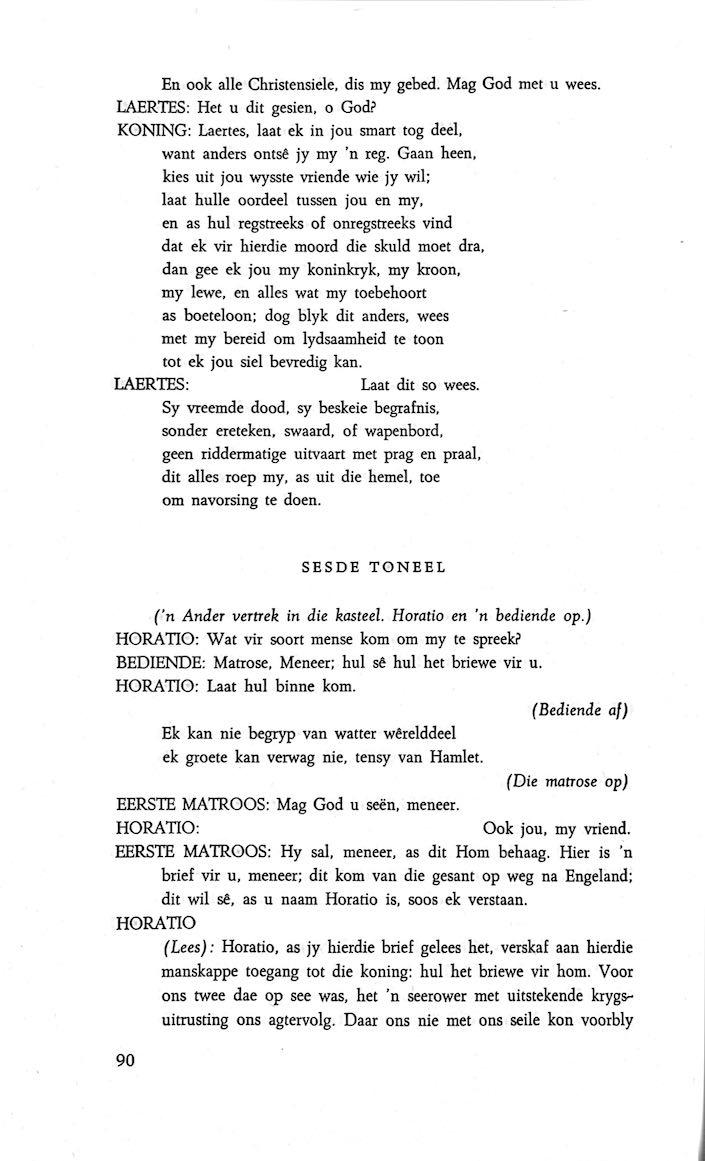 En ook alle Christensiele, dis my gebed. Mag God met u wees.
LAERTES: Het u dit gesien, o God?
KONING: Laertes, laat ek in jou smart tog deel, want anders ontsê jy my 'n reg. Gaan heen, kies uit jou wysste vriende wie jy wil; laat hulle oordeel tussen jou en my, en as hul regstreeks of onregstreeks vind dat ek vir hierdie moord die skuld moet dra, dan gee ek jou my koninkryk, my kroon, my lewe, en alles wat my toebehoort as boeteloon; dog blyk dit anders, wees met my bereid om lydsaamheid te toon tot ek jou siel bevredig kan.
LAERTES: Laat dit so wees.
Sy vreemde dood, sy beskeie begrafnis, sonder ereteken, swaard, of wapenbord, geen riddermatige uitvaart met prag en praal, dit alles roep my, as uit die hemel, toe om navorsing te doen.

SESDE TONEEL

('n Ander vertrek in die kasteel. Horatio en 'n bediende op.)
HORATIO: Wat vir soort mense kom om my te spreek?
BEDIENDE: Matrose, Meneer; hul sê hul het briewe vir u.
HORATIO: Laat hul binne kom.
(Bediende af)
Ek kan nie begryp van watter wêrelddeel ek groete kan verwag nie, tensy van Hamlet.
(Die matrose op)
EERSTE MATROOS: Mag God u seën, meneer.
HORATIO: Ook jou, my vriend.
EERSTE MATROOS: Hy sal, meneer, as dit Hom behaag. Hier is 'n brief vir u, meneer; dit kom van die gesant op weg na Engeland; dit wil sê, as u naam Horatio is, soos ek verstaan.
HORATIO
(Lees): Horatio, as jy hierdie brief gelees het, verskaf aan hierdie manskappe toegang tot die koning: hul het briewe vir hom. Voor ons twee dae op see was, het 'n seerower met uitstekende krygsuitrusting ons agtervolg. Daar ons nie met ons seile kon voorbly

90